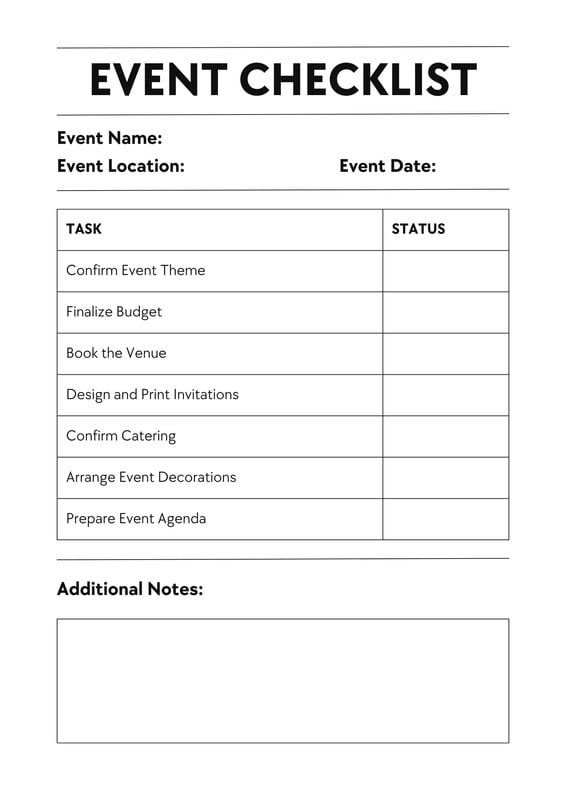 EVENT CHECKLIST

Event Name:

Event Location:

Event Date:

| TASK | STATUS |
|---|---|
| Confirm Event Theme | |
| Finalize Budget | |
| Book the Venue | |
| Design and Print Invitations | |
| Confirm Catering | |
| Arrange Event Decorations | |
| Prepare Event Agenda | |

Additional Notes: